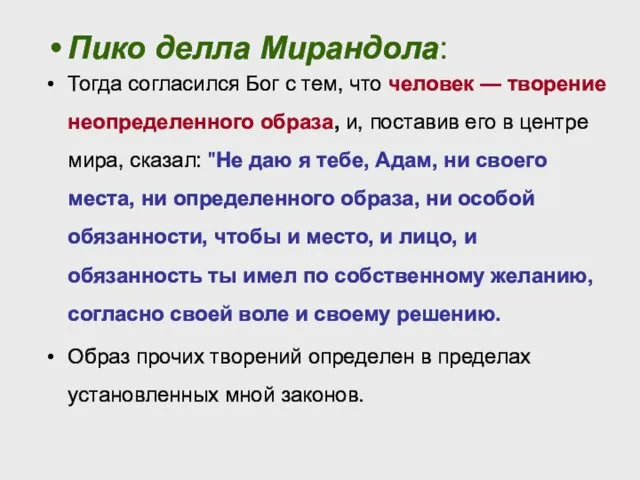 • Пико делла Мирандола:

• Тогда согласился Бог с тем, что человек — творение неопределенного образа, и, поставив его в центре мира, сказал: "Не даю я тебе, Адам, ни своего места, ни определенного образа, ни особой обязанности, чтобы и место, и лицо, и обязанность ты имел по собственному желанию, согласно своей воле и своему решению.

• Образ прочих творений определен в пределах установленных мной законов.